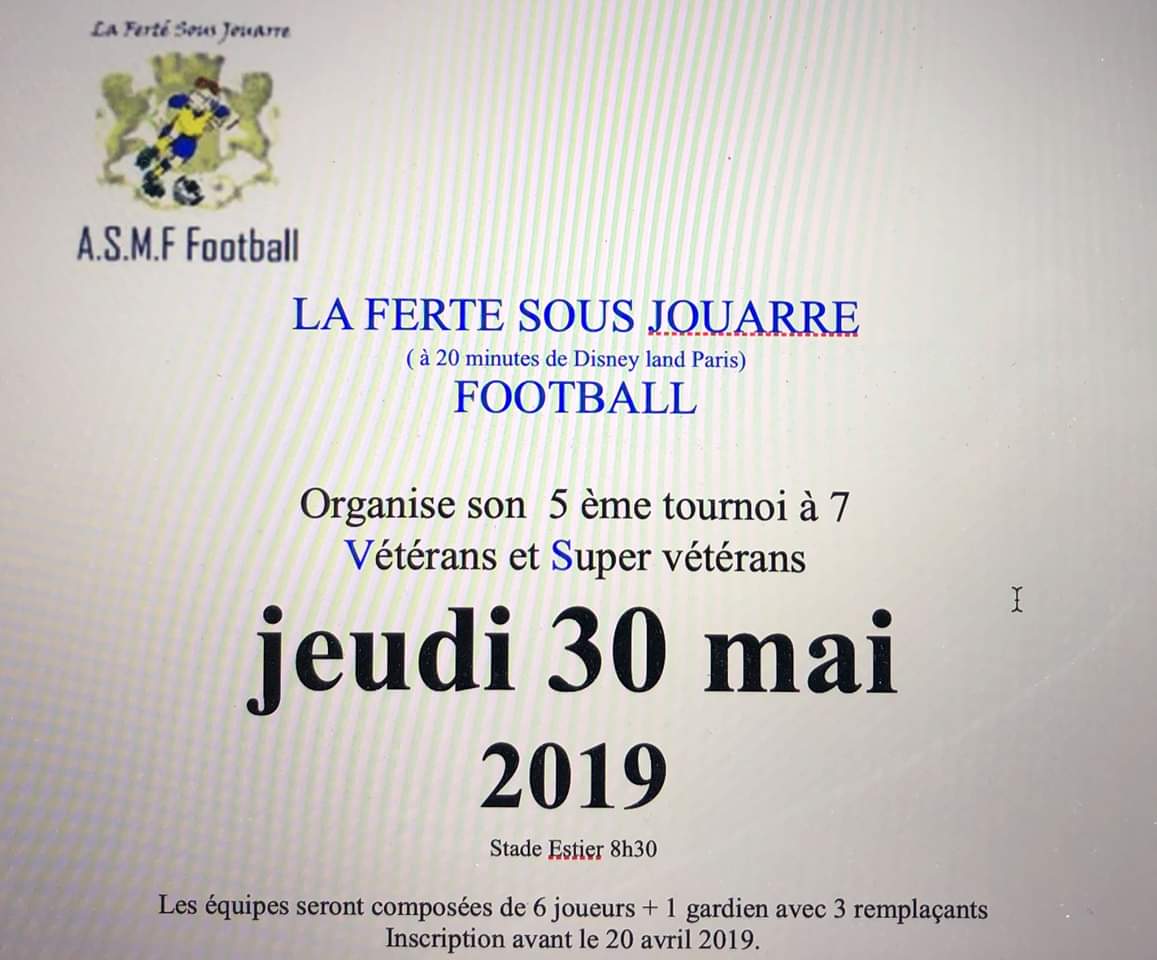 La Ferté Sous Jouarre

A.S.M.F Football

LA FERTE SOUS JOUARRE

( à 20 minutes de Disney land Paris)

FOOTBALL

Organise son 5 ème tournoi à 7

Vétérans et Super vétérans

jeudi 30 mai

2019

Stade Estier 8h30

Les équipes seront composées de 6 joueurs + 1 gardien avec 3 remplaçants
Inscription avant le 20 avril 2019.